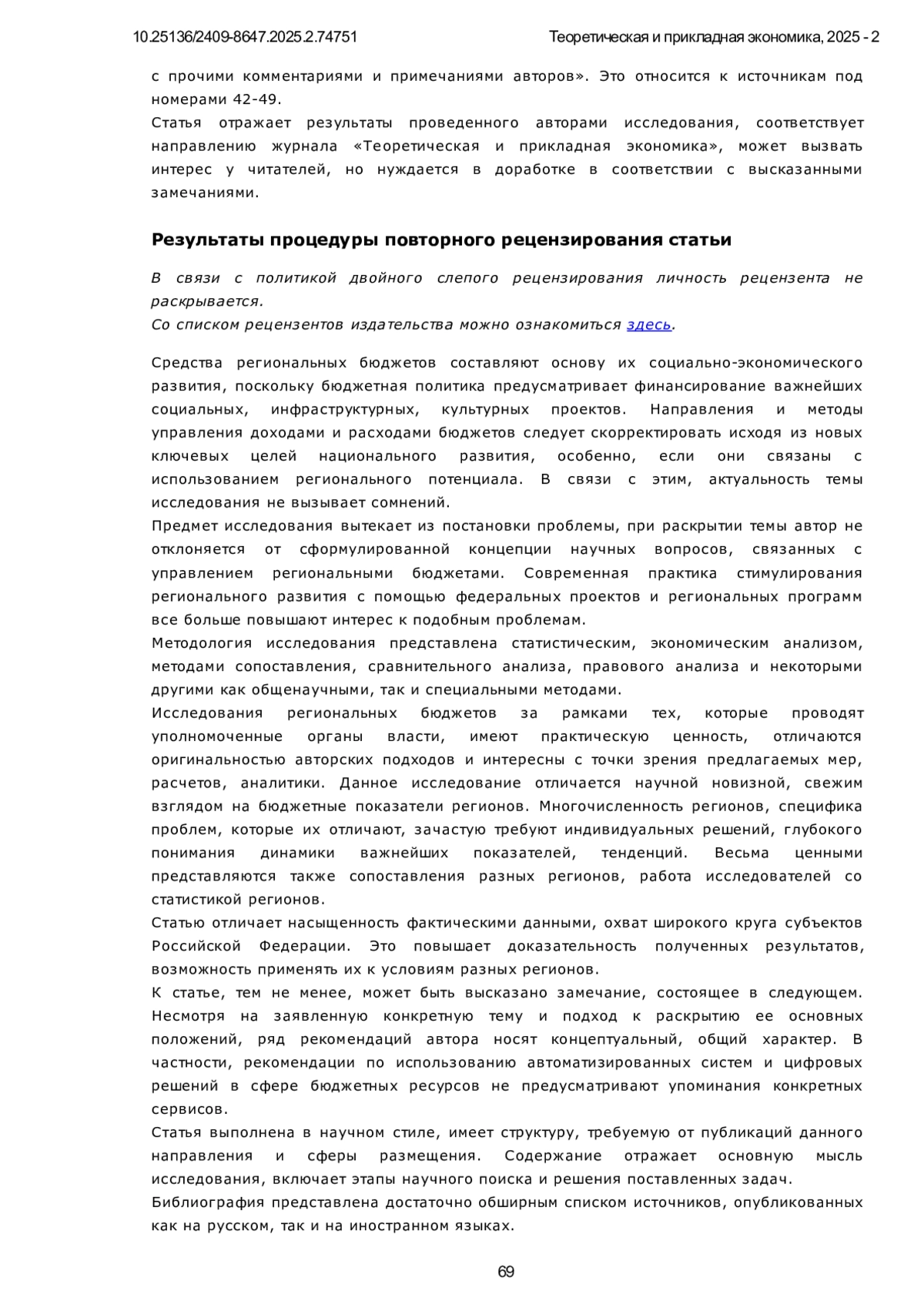 10.25136/2409-8647.2025.2.74751 Теоретическая и прикладная экономика, 2025 - 2

с прочими комментариями и примечаниями авторов». Это относится к источникам под номерами 42-49.
Статья отражает результаты проведенного авторами исследования, соответствует направлению журнала «Теоретическая и прикладная экономика», может вызвать интерес у читателей, но нуждается в доработке в соответствии с высказанными замечаниями.

Результаты процедуры повторного рецензирования статьи

В связи с политикой двойного слепого рецензирования личность рецензента не раскрывается.
Со списком рецензентов издательства можно ознакомиться здесь.

Средства региональных бюджетов составляют основу их социально-экономического развития, поскольку бюджетная политика предусматривает финансирование важнейших социальных, инфраструктурных, культурных проектов. Направления и методы управления доходами и расходами бюджетов следует скорректировать исходя из новых ключевых целей национального развития, особенно, если они связаны с использованием регионального потенциала. В связи с этим, актуальность темы исследования не вызывает сомнений.
Предмет исследования вытекает из постановки проблемы, при раскрытии темы автор не отклоняется от сформулированной концепции научных вопросов, связанных с управлением региональными бюджетами. Современная практика стимулирования регионального развития с помощью федеральных проектов и региональных программ все больше повышают интерес к подобным проблемам.
Методология исследования представлена статистическим, экономическим анализом, методами сопоставления, сравнительного анализа, правового анализа и некоторыми другими как общенаучными, так и специальными методами.
Исследования региональных бюджетов за рамками тех, которые проводят уполномоченные органы власти, имеют практическую ценность, отличаются оригинальностью авторских подходов и интересны с точки зрения предлагаемых мер, расчетов, аналитики. Данное исследование отличается научной новизной, свежим взглядом на бюджетные показатели регионов. Многочисленность регионов, специфика проблем, которые их отличают, зачастую требуют индивидуальных решений, глубокого понимания динамики важнейших показателей, тенденций. Весьма ценными представляются также сопоставления разных регионов, работа исследователей со статистикой регионов.
Статью отличает насыщенность фактическими данными, охват широкого круга субъектов Российской Федерации. Это повышает доказательность полученных результатов, возможность применять их к условиям разных регионов.
К статье, тем не менее, может быть высказано замечание, состоящее в следующем. Несмотря на заявленную конкретную тему и подход к раскрытию ее основных положений, ряд рекомендаций автора носят концептуальный, общий характер. В частности, рекомендации по использованию автоматизированных систем и цифровых решений в сфере бюджетных ресурсов не предусматривают упоминания конкретных сервисов.
Статья выполнена в научном стиле, имеет структуру, требуемую от публикаций данного направления и сферы размещения. Содержание отражает основную мысль исследования, включает этапы научного поиска и решения поставленных задач.
Библиография представлена достаточно обширным списком источников, опубликованных как на русском, так и на иностранном языках.

69